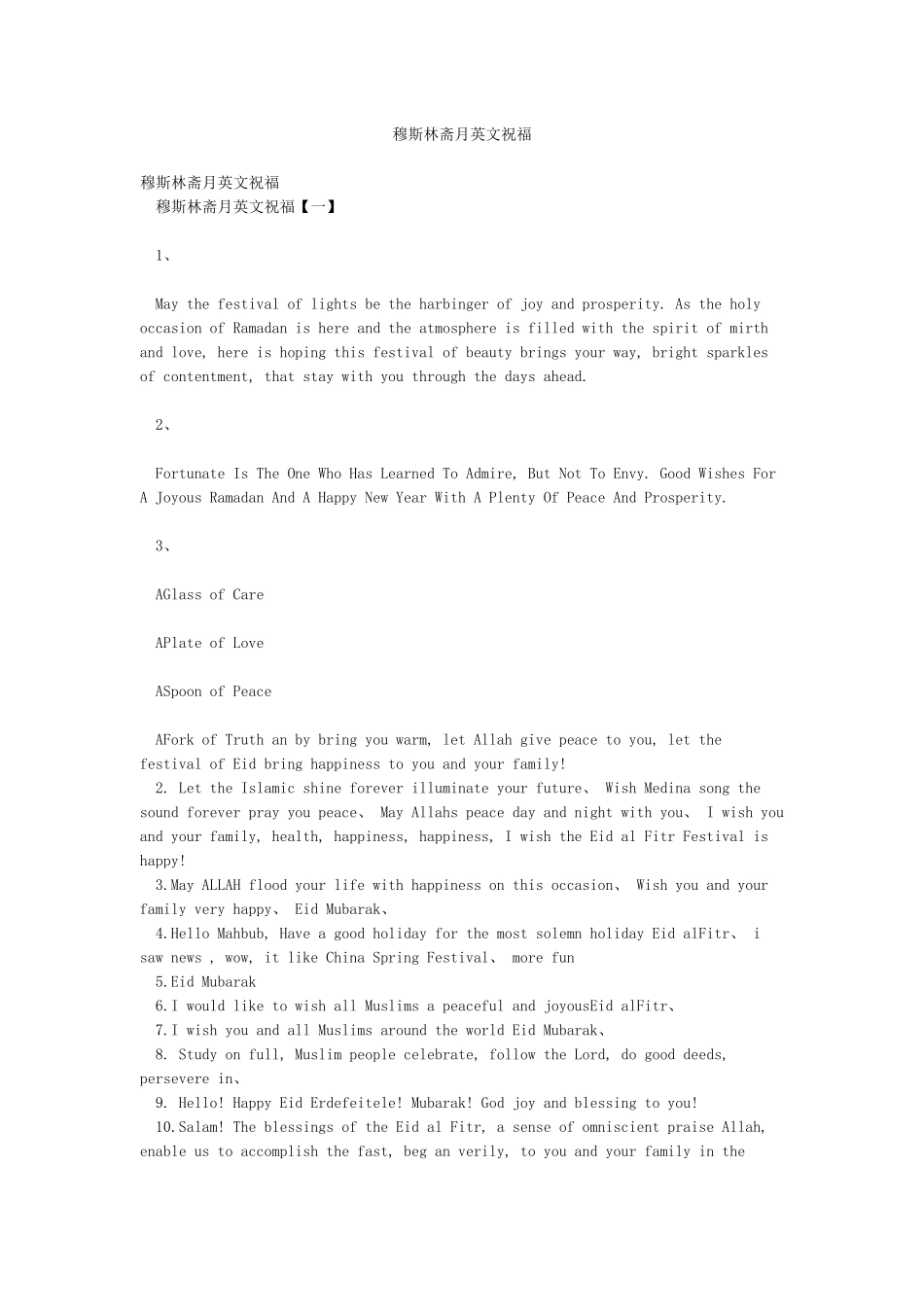 穆斯林斋月英文祝福

穆斯林斋月英文祝福
穆斯林斋月英文祝福【一】

1、

May the festival of lights be the harbinger of joy and prosperity. As the holy occasion of Ramadan is here and the atmosphere is filled with the spirit of mirth and love, here is hoping this festival of beauty brings your way, bright sparkles of contentment, that stay with you through the days ahead.

2、

Fortunate Is The One Who Has Learned To Admire, But Not To Envy. Good Wishes For A Joyous Ramadan And A Happy New Year With A Plenty Of Peace And Prosperity.

3、

AGlass of Care

APlate of Love

ASpoon of Peace

AFork of Truth an by bring you warm, let Allah give peace to you, let the festival of Eid bring happiness to you and your family!
2. Let the Islamic shine forever illuminate your future、 Wish Medina song the sound forever pray you peace、 May Allahs peace day and night with you、 I wish you and your family, health, happiness, happiness, I wish the Eid al Fitr Festival is happy!
3.May ALLAH flood your life with happiness on this occasion、 Wish you and your family very happy、 Eid Mubarak、
4.Hello Mahbub, Have a good holiday for the most solemn holiday Eid alFitr、 i saw news , wow, it like China Spring Festival、 more fun
5.Eid Mubarak
6.I would like to wish all Muslims a peaceful and joyousEid alFitr、
7.I wish you and all Muslims around the world Eid Mubarak、
8. Study on full, Muslim people celebrate, follow the Lord, do good deeds, persevere in、
9. Hello! Happy Eid Erdefeitele! Mubarak! God joy and blessing to you!
10.Salam! The blessings of the Eid al Fitr, a sense of omniscient praise Allah, enable us to accomplish the fast, beg an verily, to you and your family in the